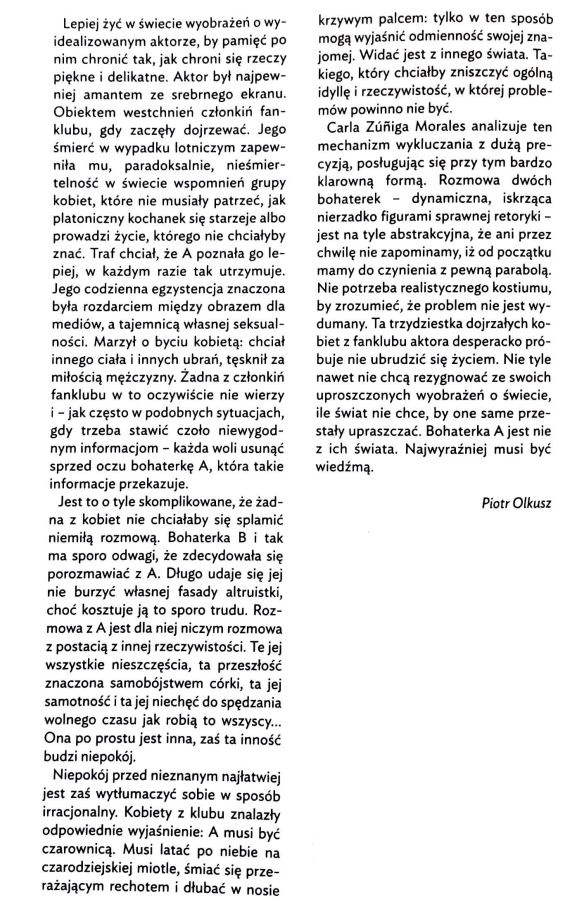 Lepiej żyć w świecie wyobrażeń o wyidealizowanym aktorze, by pamięć po nim chronić tak, jak chroni się rzeczy piękne i delikatne. Aktor był najpewniej amantem ze srebrnego ekranu. Obiektem westchnień członkiń fanklubu, gdy zaczęły dojrzewać. Jego śmierć w wypadku lotniczym zapewniła mu, paradoksalnie, nieśmiertelność w świecie wspomnień grupy kobiet, które nie musiały patrzeć, jak platoniczny kochanek się starzeje albo prowadzi życie, którego nie chciałyby znać. Traf chciał, że A poznała go lepiej, w każdym razie tak utrzymuje. Jego codzienna egzystencja znaczona była rozdarciem między obrazem dla mediów, a tajemnicą własnej seksualności. Marzył o byciu kobietą: chciał innego ciała i innych ubrań, tęsknił za miłością mężczyzny. Żadna z członkiń fanklubu w to oczywiście nie wierzy i – jak często w podobnych sytuacjach, gdy trzeba stawić czoło niewygodnym informacjom – każda woli usunąć sprzed oczu bohaterkę A, która takie informacje przekazuje.

Jest to o tyle skomplikowane, że żadna z kobiet nie chciałaby się splamić niemiłą rozmową. Bohaterka B i tak ma sporo odwagi, że zdecydowała się porozmawiać z A. Długo udaje się jej nie burzyć własnej fasady altruistki, choć kosztuje ją to sporo trudu. Rozmowa z A jest dla niej niczym rozmowa z postacią z innej rzeczywistości. Te jej wszystkie nieszczęścia, ta przeszłość znaczona samobójstwem córki, ta jej samotność i ta jej niechęć do spędzania wolnego czasu jak robią to wszyscy... Ona po prostu jest inna, zaś ta inność budzi niepokój.

Niepokój przed nieznanym najłatwiej jest zaś wytłumaczyć sobie w sposób irracjonalny. Kobiety z klubu znalazły odpowiednie wyjaśnienie: A musi być czarownicą. Musi latać po niebie na czarodziejskiej miotle, śmiać się przerażającym rechotem i dłubać w nosie krzywym palcem: tylko w ten sposób mogą wyjaśnić odmienność swojej znajomej. Widać jest z innego świata. Takiego, który chciałby zniszczyć ogólną idyllę i rzeczywistość, w której problemów powinno nie być.

Carla Zúñiga Morales analizuje ten mechanizm wykluczania z dużą precyzją, posługując się przy tym bardzo klarowną formą. Rozmowa dwóch bohaterek – dynamiczna, iskrząca nierzadko figurami sprawnej retoryki – jest na tyle abstrakcyjna, że ani przez chwilę nie zapominamy, iż od początku mamy do czynienia z pewną parabolą. Nie potrzeba realistycznego kostiumu, by zrozumieć, że problem nie jest wydumany. Ta trzydziestka dojrzałych kobiet z fanklubu aktora desperacko próbuje nie ubrudzić się życiem. Nie tyle nawet nie chcą rezygnować ze swoich uproszczonych wyobrażeń o świecie, ile świat nie chce, by one same przestały upraszczać. Bohaterka A jest nie z ich świata. Najwyraźniej musi być wiedźmą.

Piotr Olkusz